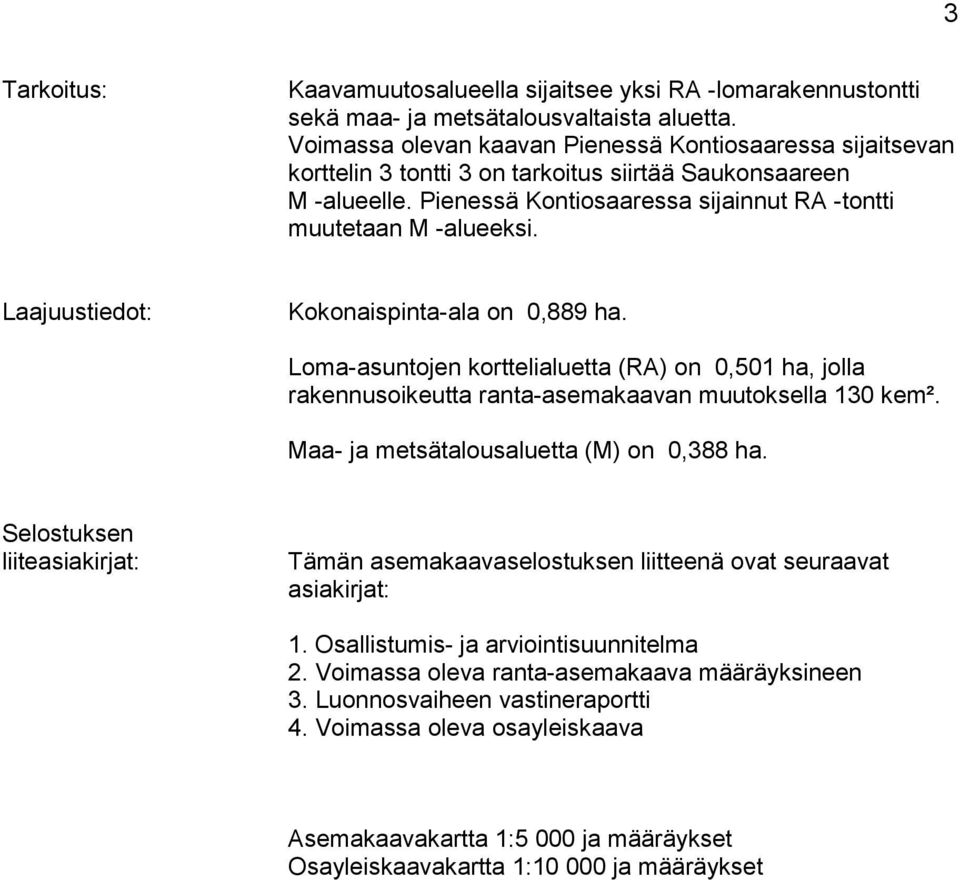 3

Tarkoitus:

Kaavamuutosalueella sijaitsee yksi RA -lomarakennustontti sekä maa- ja metsätalousvaltaista aluetta. Voimassa olevan kaavan Pienessä Kontiosaaressa sijaitsevan korttelin 3 tontti 3 on tarkoitus siirtää Saukonsaareen M -alueelle. Pienessä Kontiosaaressa sijainnut RA -tontti muutetaan M -alueeksi.

Laajuustiedot:

Kokonaispinta-ala on 0,889 ha.

Loma-asuntojen korttelialuetta (RA) on 0,501 ha, jolla rakennusoikeutta ranta-asemakaavan muutoksella 130 kem².

Maa- ja metsätalousaluetta (M) on 0,388 ha.

Selostuksen liiteasiakirjat:

Tämän asemakaavaselostuksen liitteenä ovat seuraavat asiakirjat:

1. Osallistumis- ja arviointisuunnitelma
2. Voimassa oleva ranta-asemakaava määräyksineen
3. Luonnosvaiheen vastineraportti
4. Voimassa oleva osayleiskaava

Asemakaavakartta 1:5 000 ja määräykset
Osayleiskaavakartta 1:10 000 ja määräykset